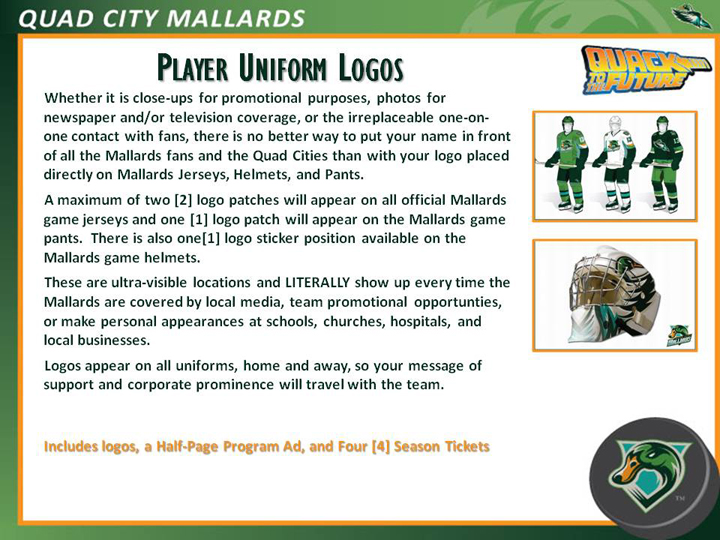 QUAD CITY MALLARDS

PLAYER UNIFORM LOGOS

QUACK TO THE FUTURE

Whether it is close-ups for promotional purposes, photos for newspaper and/or television coverage, or the irreplaceable one-on-one contact with fans, there is no better way to put your name in front of all the Mallards fans and the Quad Cities than with your logo placed directly on Mallards Jerseys, Helmets, and Pants.

A maximum of two [2] logo patches will appear on all official Mallards game jerseys and one [1] logo patch will appear on the Mallards game pants. There is also one[1] logo sticker position available on the Mallards game helmets.

These are ultra-visible locations and LITERALLY show up every time the Mallards are covered by local media, team promotional opportunties, or make personal appearances at schools, churches, hospitals, and local businesses.

Logos appear on all uniforms, home and away, so your message of support and corporate prominence will travel with the team.

Includes logos, a Half-Page Program Ad, and Four [4] Season Tickets

TM